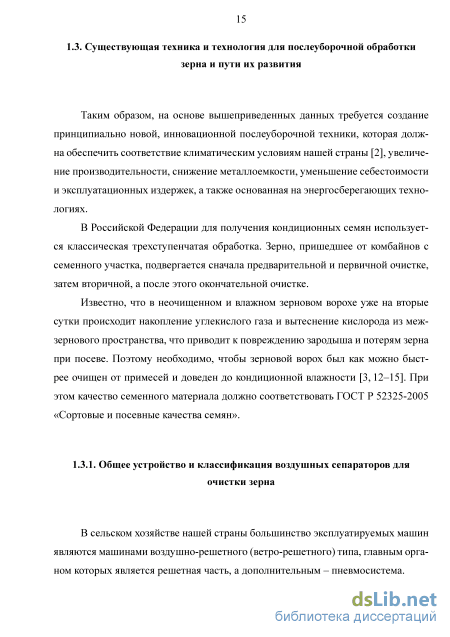 15

1.3. Существующая техника и технология для послеуборочной обработки зерна и пути их развития

Таким образом, на основе вышеприведенных данных требуется создание принципиально новой, инновационной послеуборочной техники, которая должна обеспечить соответствие климатическим условиям нашей страны [2], увеличение производительности, снижение металлоемкости, уменьшение себестоимости и эксплуатационных издержек, а также основанная на энергосберегающих технологиях.

В Российской Федерации для получения кондиционных семян используется классическая трехступенчатая обработка. Зерно, пришедшее от комбайнов с семенного участка, подвергается сначала предварительной и первичной очистке, затем вторичной, а после этого окончательной очистке.

Известно, что в неочищенном и влажном зерновом ворохе уже на вторые сутки происходит накопление углекислого газа и вытеснение кислорода из межзернового пространства, что приводит к повреждению зародыша и потерям зерна при посеве. Поэтому необходимо, чтобы зерновой ворох был как можно быстрее очищен от примесей и доведен до кондиционной влажности [3, 12–15]. При этом качество семенного материала должно соответствовать ГОСТ Р 52325-2005 «Сортовые и посевные качества семян».

1.3.1. Общее устройство и классификация воздушных сепараторов для очистки зерна

В сельском хозяйстве нашей страны большинство эксплуатируемых машин являются машинами воздушно-решетного (ветро-решетного) типа, главным органом которых является решетная часть, а дополнительным – пневмосистема.

dsLib.net
библиотека диссертаций